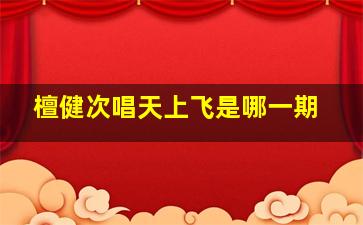 檀健次唱天上飞是哪一期